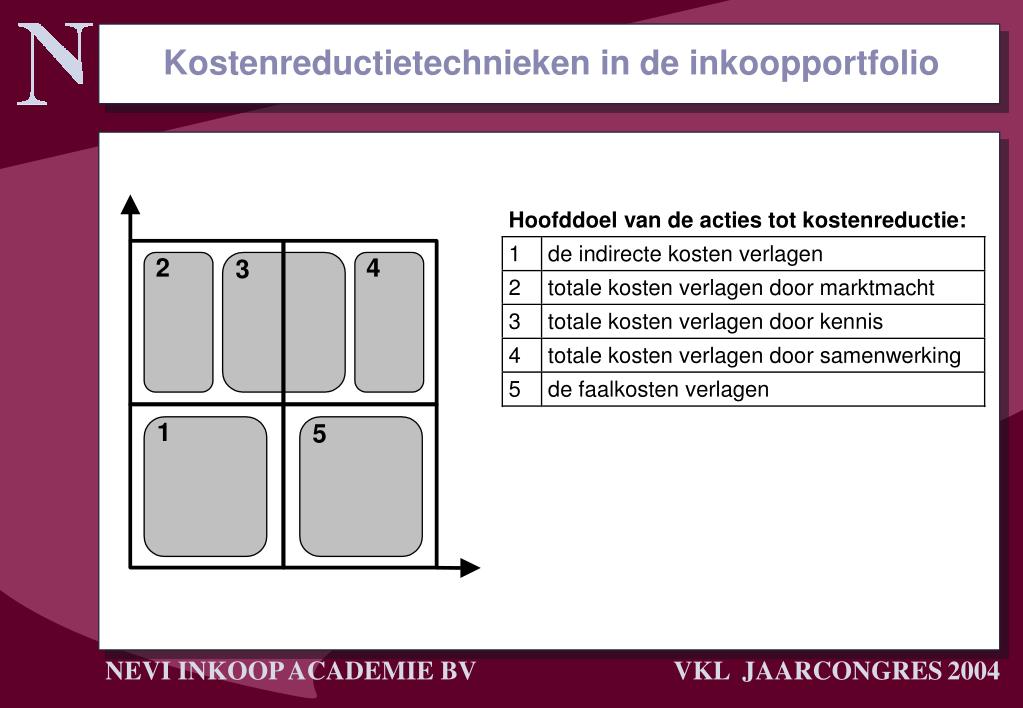 N

Kostenreductietechnieken in de inkoopportfolio

2
3
4
1
5

Hoofddoel van de acties tot kostenreductie:

| 1 | de indirecte kosten verlagen |
|---|---|
| 2 | totale kosten verlagen door marktmacht |
| 3 | totale kosten verlagen door kennis |
| 4 | totale kosten verlagen door samenwerking |
| 5 | de faalkosten verlagen |

NEVI INKOOP ACADEMIE BV

VKL JAARCONGRES 2004